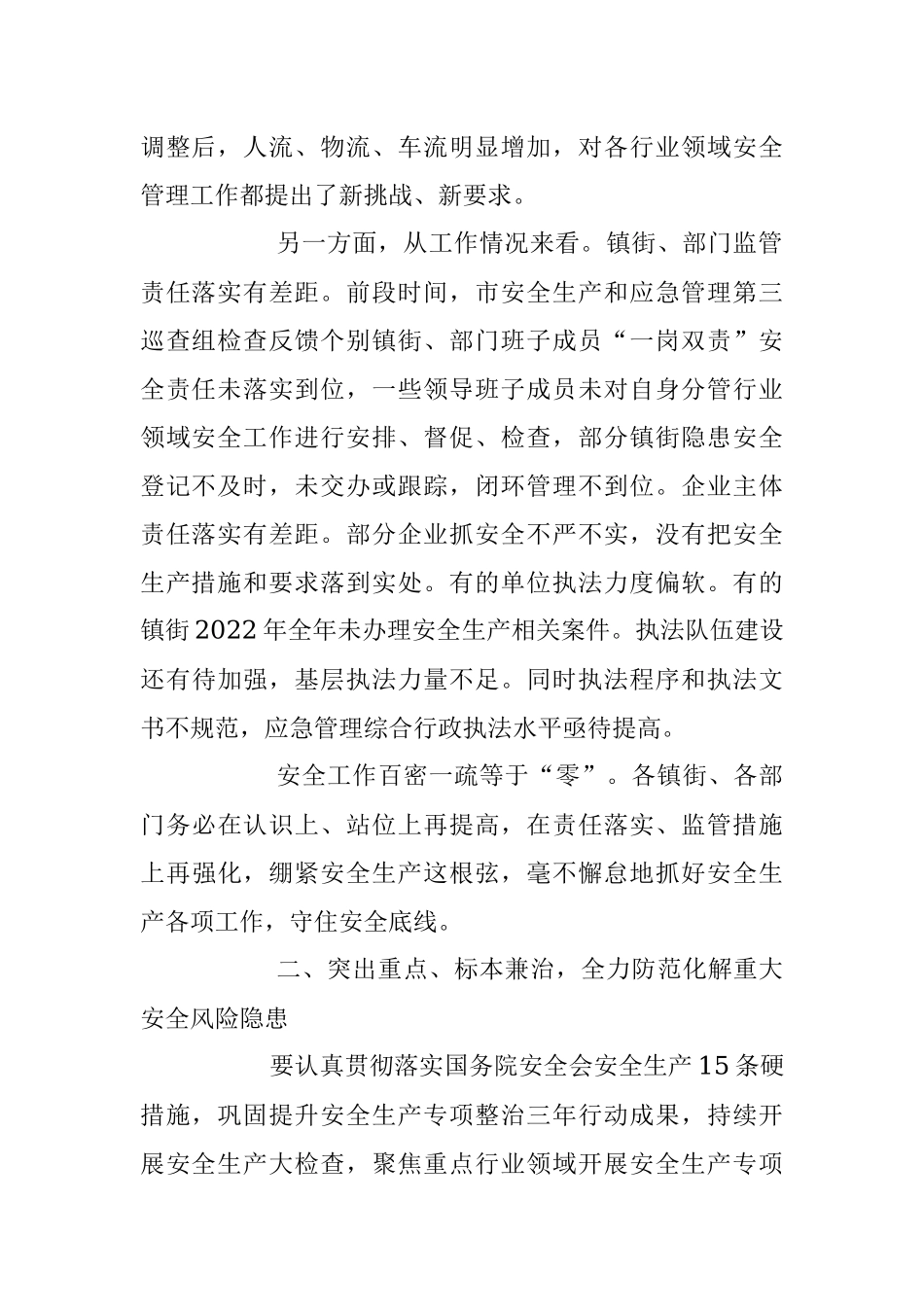 调整后，人流、物流、车流明显增加，对各行业领域安全管理工作都提出了新挑战、新要求。

另一方面，从工作情况来看。镇街、部门监管责任落实有差距。前段时间，市安全生产和应急管理第三巡查组检查反馈个别镇街、部门班子成员“一岗双责”安全责任未落实到位，一些领导班子成员未对自身分管行业领域安全工作进行安排、督促、检查，部分镇街隐患安全登记不及时，未交办或跟踪，闭环管理不到位。企业主体责任落实有差距。部分企业抓安全不严不实，没有把安全生产措施和要求落到实处。有的单位执法力度偏软。有的镇街2022年全年未办理安全生产相关案件。执法队伍建设还有待加强，基层执法力量不足。同时执法程序和执法文书不规范，应急管理综合行政执法水平亟待提高。

安全工作百密一疏等于“零”。各镇街、各部门务必在认识上、站位上再提高，在责任落实、监管措施上再强化，绷紧安全生产这根弦，毫不懈怠地抓好安全生产各项工作，守住安全底线。

二、突出重点、标本兼治，全力防范化解重大安全风险隐患

要认真贯彻落实国务院安全会安全生产15条硬措施，巩固提升安全生产专项整治三年行动成果，持续开展安全生产大检查，聚焦重点行业领域开展安全生产专项